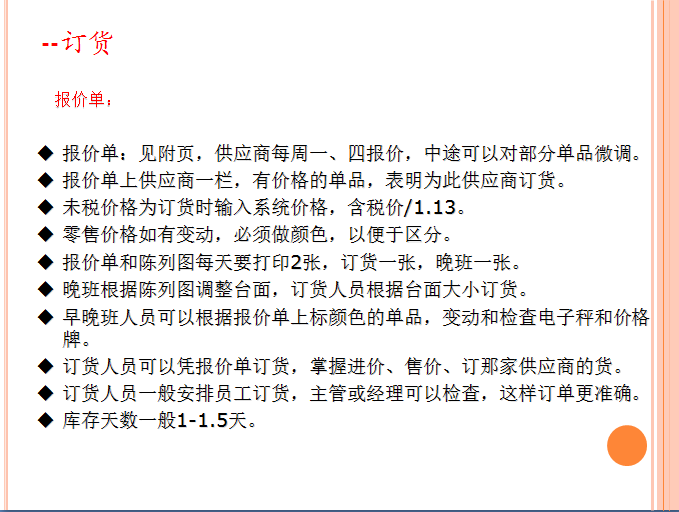 --订货

报价单：

◆ 报价单：见附页，供应商每周一、四报价，中途可以对部分单品微调。
◆ 报价单上供应商一栏，有价格的单品，表明为此供应商订货。
◆ 未税价格为订货时输入系统价格，含税价/1.13。
◆ 零售价格如有变动，必须做颜色，以便于区分。
◆ 报价单和陈列图每天要打印2张，订货一张，晚班一张。
◆ 晚班根据陈列图调整台面，订货人员根据台面大小订货。
◆ 早晚班人员可以根据报价单上标颜色的单品，变动和检查电子秤和价格牌。
◆ 订货人员可以凭报价单订货，掌握进价、售价、订那家供应商的货。
◆ 订货人员一般安排员工订货，主管或经理可以检查，这样订单更准确。
◆ 库存天数一般1-1.5天。